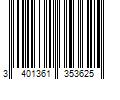 3 401361 353625